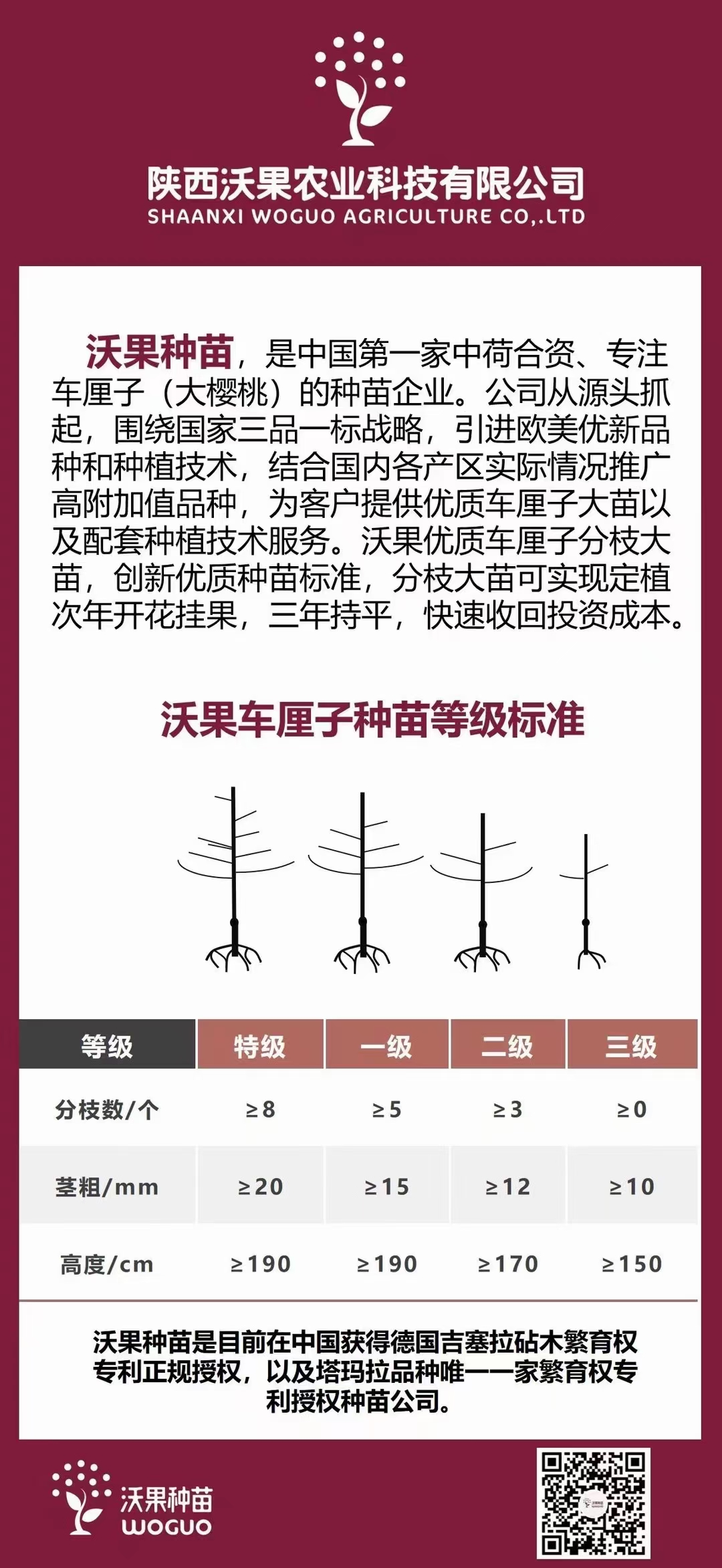 陕西沃果农业科技有限公司
SHAANXI WOGUO AGRICULTURE CO,.LTD

沃果种苗，是中国第一家中荷合资、专注车厘子（大樱桃）的种苗企业。公司从源头抓起，围绕国家三品一标战略，引进欧美优新品种和种植技术，结合国内各产区实际情况推广高附加值品种，为客户提供优质车厘子大苗以及配套种植技术服务。沃果优质车厘子分枝大苗，创新优质种苗标准，分枝大苗可实现定植次年开花挂果，三年持平，快速收回投资成本。

沃果车厘子种苗等级标准

| 等级 | 特级 | 一级 | 二级 | 三级 |
|---|---|---|---|---|
| 分枝数/个 | ≥8 | ≥5 | ≥3 | ≥0 |
| 茎粗/mm | ≥20 | ≥15 | ≥12 | ≥10 |
| 高度/cm | ≥190 | ≥190 | ≥170 | ≥150 |

沃果种苗是目前在中国获得德国吉塞拉砧木繁育权专利正规授权，以及塔玛拉品种唯一一家繁育权专利授权种苗公司。

沃果种苗
WOGUO